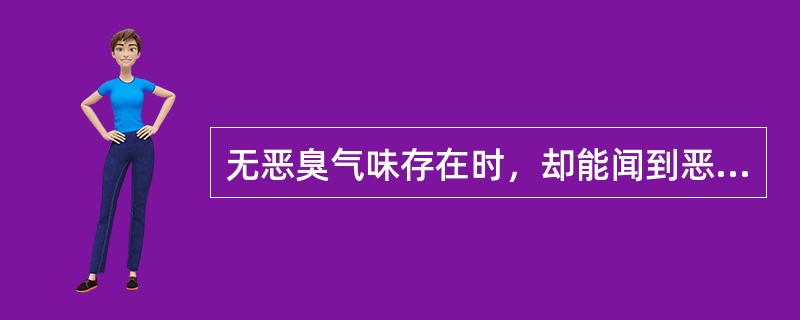 无恶臭气味存在时，却能闻到恶...